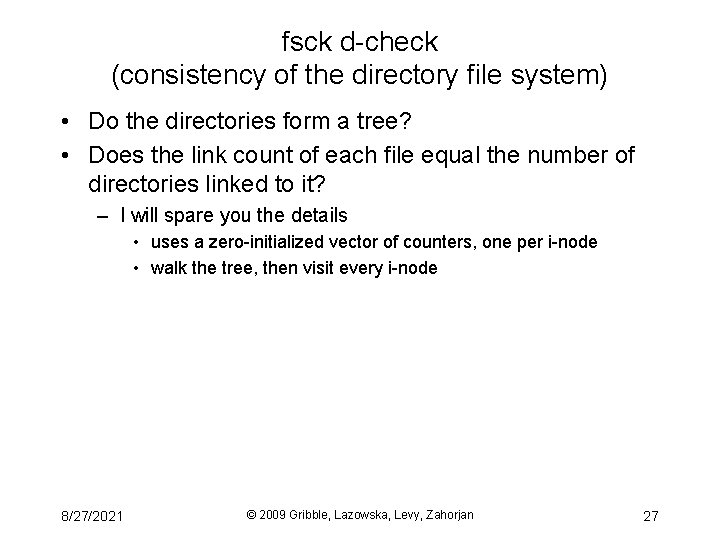 fsck d-check
(consistency of the directory file system)

• Do the directories form a tree?
• Does the link count of each file equal the number of directories linked to it?
– I will spare you the details
• uses a zero-initialized vector of counters, one per i-node
• walk the tree, then visit every i-node

8/27/2021
© 2009 Gribble, Lazowska, Levy, Zahorjan
27